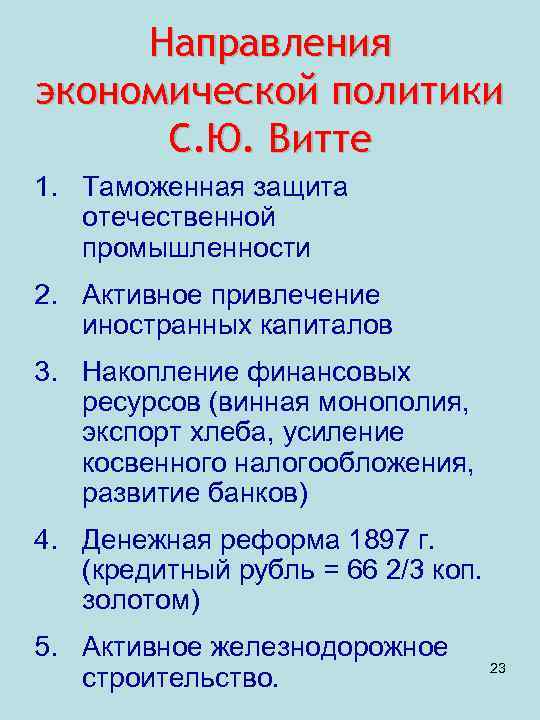 Направления экономической политики С.Ю. Витте

1. Таможенная защита отечественной промышленности

2. Активное привлечение иностранных капиталов

3. Накопление финансовых ресурсов (винная монополия, экспорт хлеба, усиление косвенного налогообложения, развитие банков)

4. Денежная реформа 1897 г. (кредитный рубль = 66 2/3 коп. золотом)

5. Активное железнодорожное строительство.

23